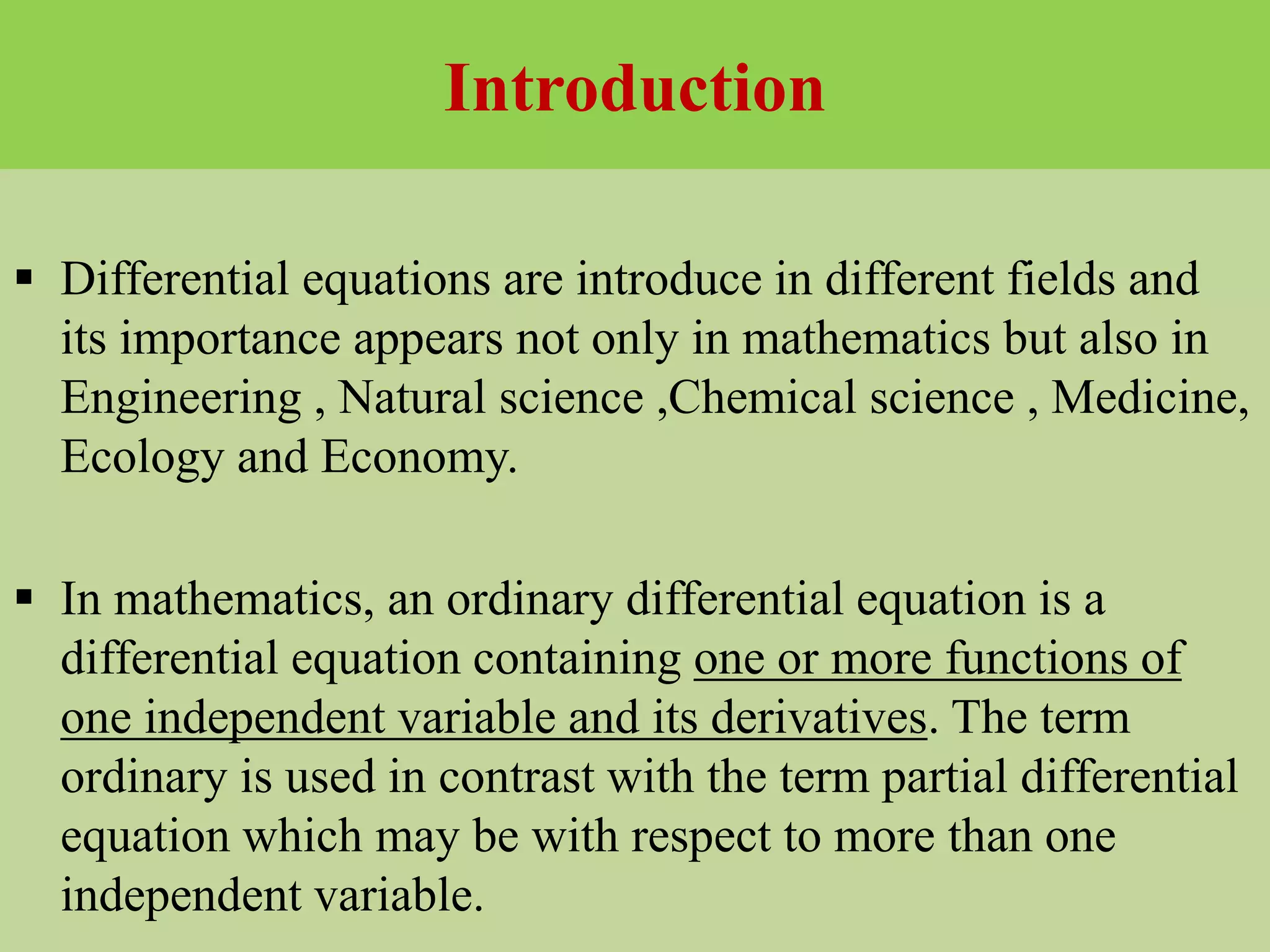 Introduction

• Differential equations are introduce in different fields and its importance appears not only in mathematics but also in Engineering , Natural science ,Chemical science , Medicine, Ecology and Economy.

• In mathematics, an ordinary differential equation is a differential equation containing one or more functions of one independent variable and its derivatives. The term ordinary is used in contrast with the term partial differential equation which may be with respect to more than one independent variable.